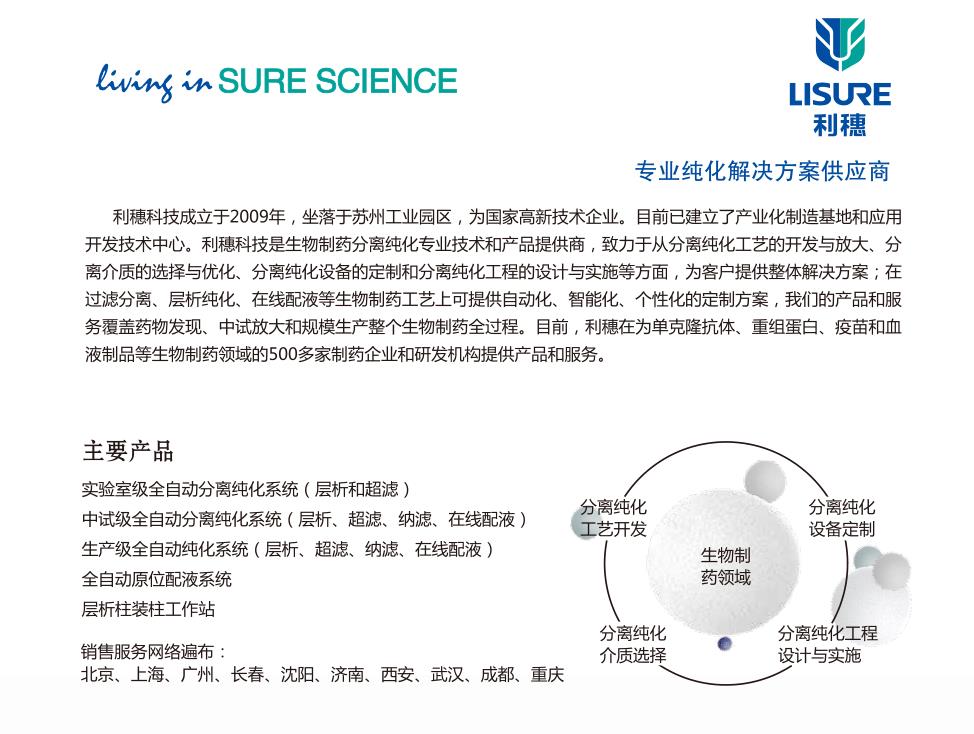 living in SURE SCIENCE

LISURE
利穗

专业纯化解决方案供应商

利穗科技成立于2009年，坐落于苏州工业园区，为国家高新技术企业。目前已建立了产业化制造基地和应用开发技术中心。利穗科技是生物制药分离纯化专业技术和产品提供商，致力于从分离纯化工艺的开发与放大、分离介质的选择与优化、分离纯化设备的定制和分离纯化工程的设计与实施等方面，为客户提供整体解决方案；在过滤分离、层析纯化、在线配液等生物制药工艺上可提供自动化、智能化、个性化的定制方案，我们的产品和服务覆盖药物发现、中试放大和规模生产整个生物制药全过程。目前，利穗在为单克隆抗体、重组蛋白、疫苗和血液制品等生物制药领域的500多家制药企业和研发机构提供产品和服务。

主要产品

实验室级全自动分离纯化系统（层析和超滤）
中试级全自动分离纯化系统（层析、超滤、纳滤、在线配液）
生产级全自动纯化系统（层析、超滤、纳滤、在线配液）
全自动原位配液系统
层析柱装柱工作站

销售服务网络遍布：
北京、上海、广州、长春、沈阳、济南、西安、武汉、成都、重庆

分离纯化工艺开发
分离纯化设备定制
生物制药领域
分离纯化介质选择
分离纯化工程设计与实施